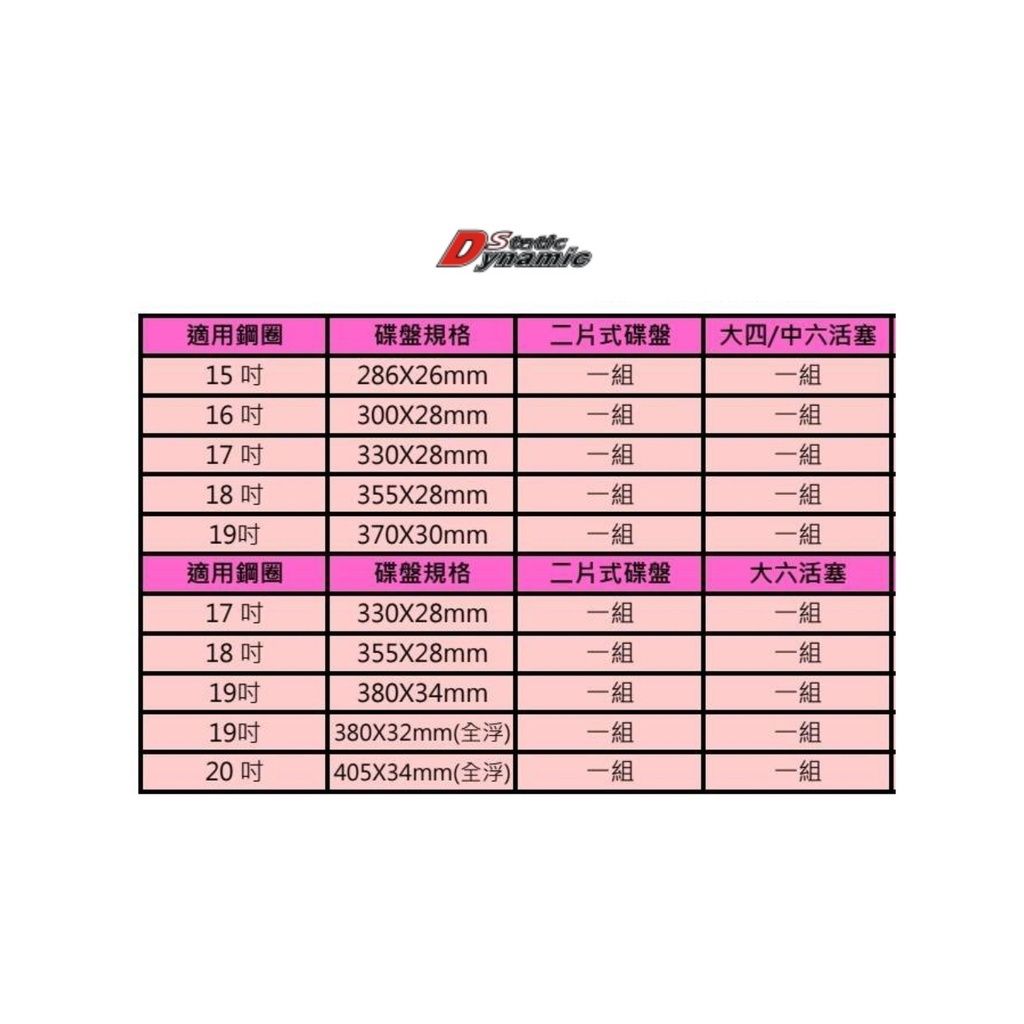 Static Dynamic

| 適用鋼圈 | 碟盤規格 | 二片式碟盤 | 大四/中六活塞 |
|---|---|---|---|
| 15吋 | 286X26mm | 一組 | 一組 |
| 16吋 | 300X28mm | 一組 | 一組 |
| 17吋 | 330X28mm | 一組 | 一組 |
| 18吋 | 355X28mm | 一組 | 一組 |
| 19吋 | 370X30mm | 一組 | 一組 |
| 適用鋼圈 | 碟盤規格 | 二片式碟盤 | 大六活塞 |
| 17吋 | 330X28mm | 一組 | 一組 |
| 18吋 | 355X28mm | 一組 | 一組 |
| 19吋 | 380X34mm | 一組 | 一組 |
| 19吋 | 380X32mm(全浮) | 一組 | 一組 |
| 20吋 | 405X34mm(全浮) | 一組 | 一組 |